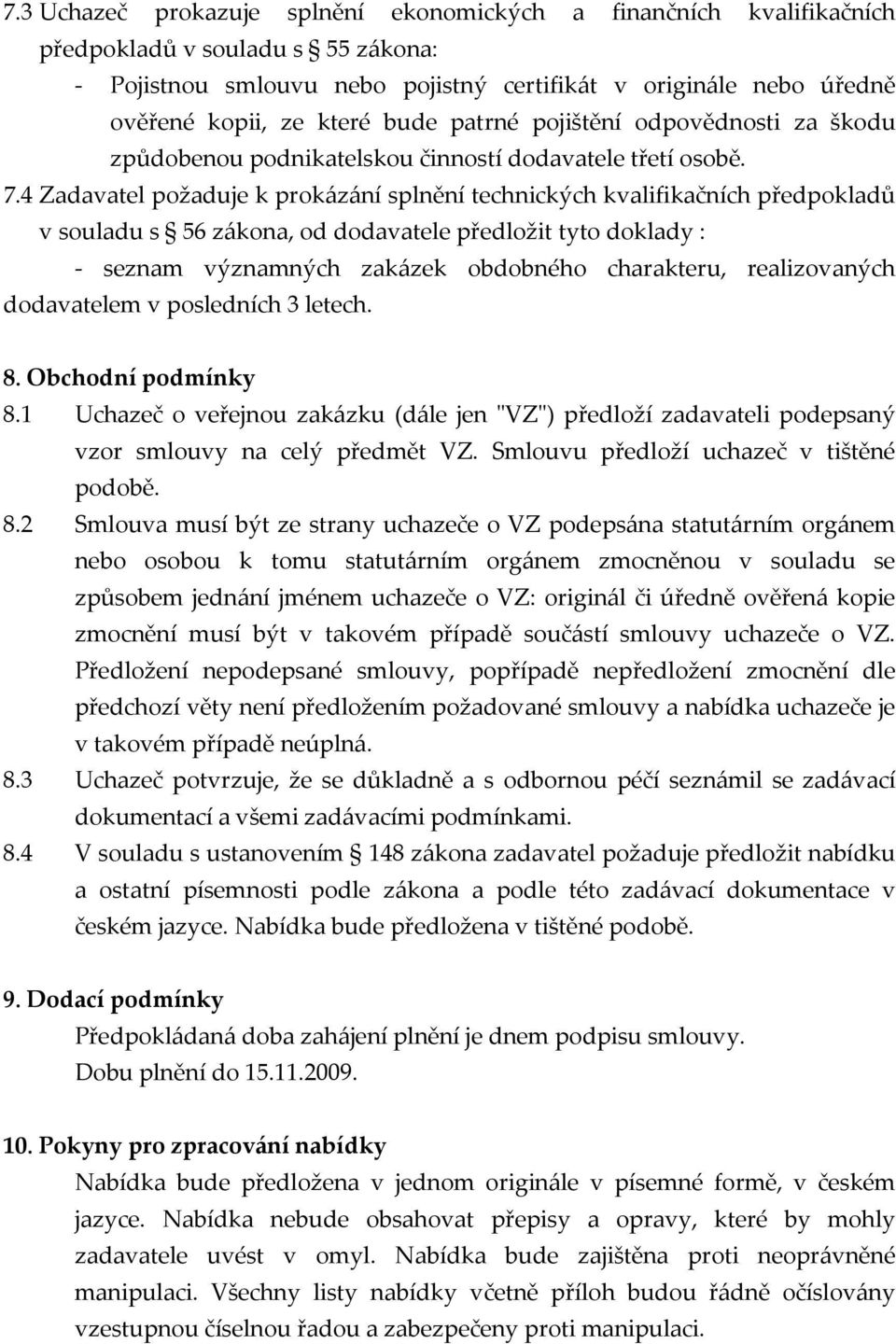 7.3 Uchazeč prokazuje splnění ekonomických a finančních kvalifikačních předpokladů v souladu s § 55 zákona:
- Pojistnou smlouvu nebo pojistný certifikát v originále nebo úředně ověřené kopii, ze které bude patrné pojištění odpovědnosti za škodu způdobenou podnikatelskou činností dodavatele třetí osobě.

7.4 Zadavatel požaduje k prokázání splnění technických kvalifikačních předpokladů v souladu s § 56 zákona, od dodavatele předložit tyto doklady :
- seznam významných zakázek obdobného charakteru, realizovaných dodavatelem v posledních 3 letech.

8. Obchodní podmínky

8.1 Uchazeč o veřejnou zakázku (dále jen "VZ") předloží zadavateli podepsaný vzor smlouvy na celý předmět VZ. Smlouvu předloží uchazeč v tištěné podobě.

8.2 Smlouva musí být ze strany uchazeče o VZ podepsána statutárním orgánem nebo osobou k tomu statutárním orgánem zmocněnou v souladu se způsobem jednání jménem uchazeče o VZ: originál či úředně ověřená kopie zmocnění musí být v takovém případě součástí smlouvy uchazeče o VZ. Předložení nepodepsané smlouvy, popřípadě nepředložení zmocnění dle předchozí věty není předložením požadované smlouvy a nabídka uchazeče je v takovém případě neúplná.

8.3 Uchazeč potvrzuje, že se důkladně a s odbornou péčí seznámil se zadávací dokumentací a všemi zadávacími podmínkami.

8.4 V souladu s ustanovením § 148 zákona zadavatel požaduje předložit nabídku a ostatní písemnosti podle zákona a podle této zadávací dokumentace v českém jazyce. Nabídka bude předložena v tištěné podobě.

9. Dodací podmínky

Předpokládaná doba zahájení plnění je dnem podpisu smlouvy.
Dobu plnění do 15.11.2009.

10. Pokyny pro zpracování nabídky

Nabídka bude předložena v jednom originále v písemné formě, v českém jazyce. Nabídka nebude obsahovat přepisy a opravy, které by mohly zadavatele uvést v omyl. Nabídka bude zajištěna proti neoprávněné manipulaci. Všechny listy nabídky včetně příloh budou řádně očíslovány vzestupnou číselnou řadou a zabezpečeny proti manipulaci.